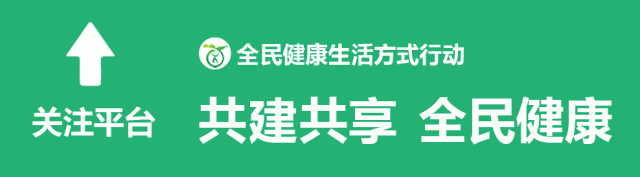 关注平台

全民健康生活方式行动

共建共享 全民健康